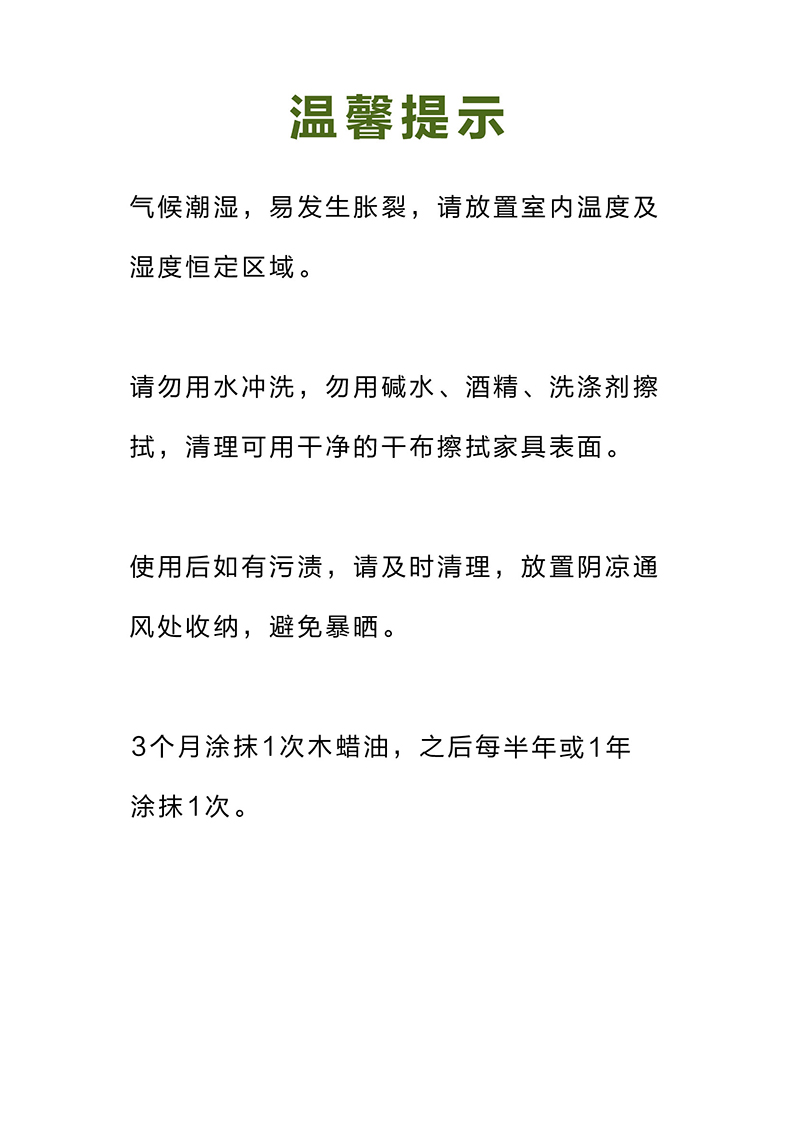 温馨提示

气候潮湿，易发生胀裂，请放置室内温度及湿度恒定区域。

请勿用水冲洗，勿用碱水、酒精、洗涤剂擦拭，清理可用干净的干布擦拭家具表面。

使用后如有污渍，请及时清理，放置阴凉通风处收纳，避免暴晒。

3个月涂抹1次木蜡油，之后每半年或1年涂抹1次。